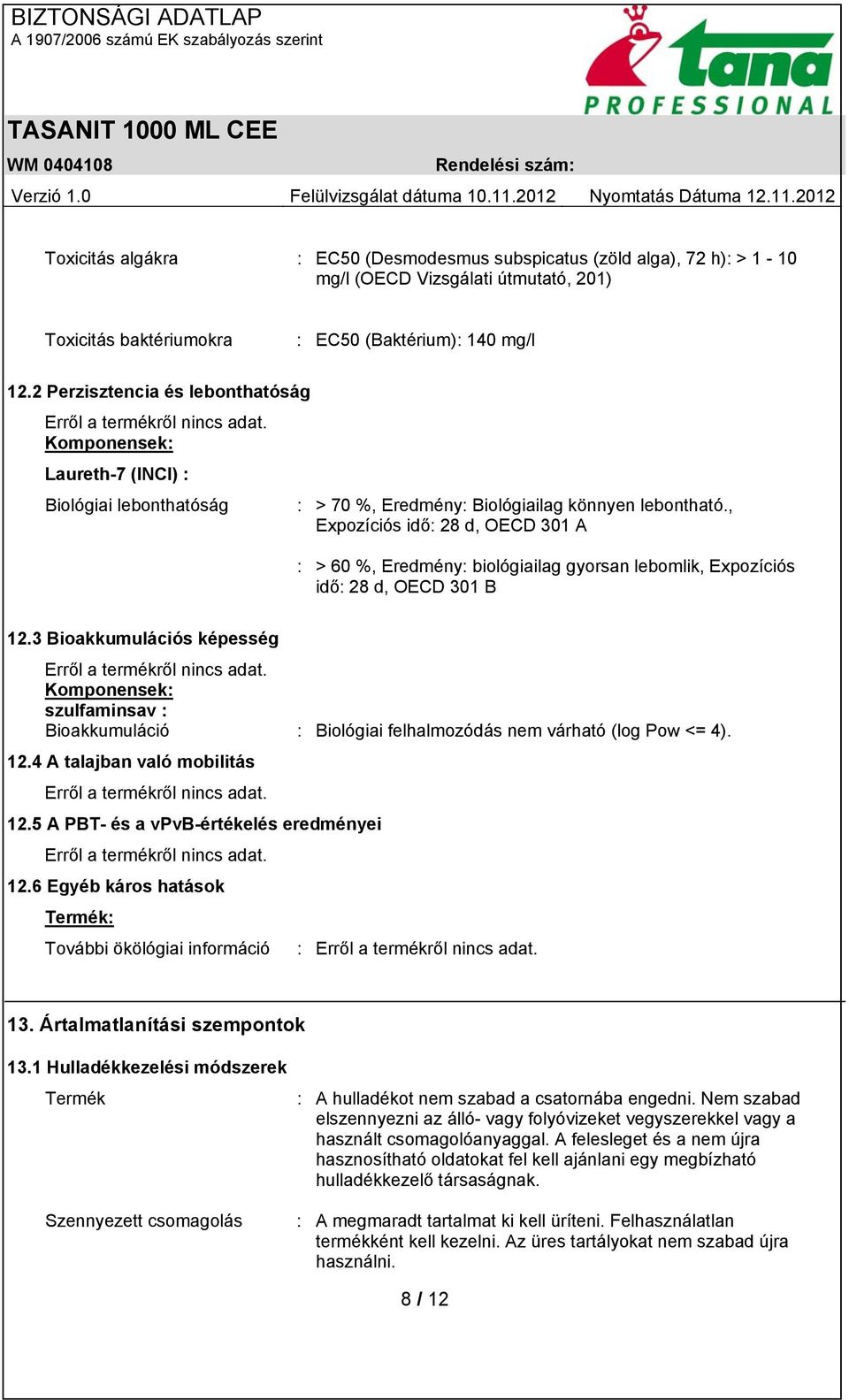 BIZTONSÁGI ADATLAP
A 1907/2006 számú EK szabályozás szerint

tana
PROFESSIONAL

TASANIT 1000 ML CEE
WM 0404108 Rendelési szám:
Verzió 1.0 Felülvizsgálat dátuma 10.11.2012 Nyomtatás Dátuma 12.11.2012

Toxicitás algákra : EC50 (Desmodesmus subspicatus (zöld alga), 72 h): > 1 - 10 mg/l (OECD Vizsgálati útmutató, 201)

Toxicitás baktériumokra : EC50 (Baktérium): 140 mg/l

12.2 Perzisztencia és lebonthatóság

Erről a termékről nincs adat.
Komponensek:

Laureth-7 (INCI) :

Biológiai lebonthatóság : > 70 %, Eredmény: Biológiailag könnyen lebontható., Expozíciós idő: 28 d, OECD 301 A

: > 60 %, Eredmény: biológiailag gyorsan lebomlik, Expozíciós idő: 28 d, OECD 301 B

12.3 Bioakkumulációs képesség

Erről a termékről nincs adat.
Komponensek:
szulfaminsav :
Bioakkumuláció : Biológiai felhalmozódás nem várható (log Pow <= 4).

12.4 A talajban való mobilitás

Erről a termékről nincs adat.

12.5 A PBT- és a vPvB-értékelés eredményei

Erről a termékről nincs adat.

12.6 Egyéb káros hatások

Termék:
További ökölógiai információ : Erről a termékről nincs adat.

13. Ártalmatlanítási szempontok

13.1 Hulladékkezelési módszerek

Termék : A hulladékot nem szabad a csatornába engedni. Nem szabad elszennyezni az álló- vagy folyóvizeket vegyszerekkel vagy a használt csomagolóanyaggal. A felesleget és a nem újra hasznosítható oldatokat fel kell ajánlani egy megbízható hulladékkezelő társaságnak.

Szennyezett csomagolás : A megmaradt tartalmat ki kell üríteni. Felhasználatlan termékként kell kezelni. Az üres tartályokat nem szabad újra használni.

8 / 12